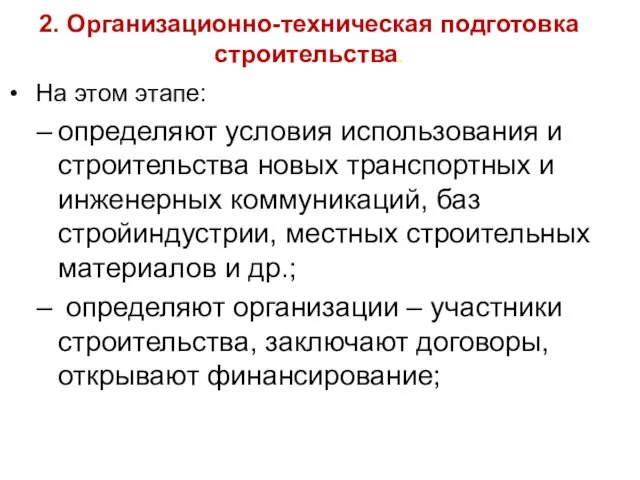 2. Организационно-техническая подготовка строительства.

• На этом этапе:

– определяют условия использования и строительства новых транспортных и инженерных коммуникаций, баз стройиндустрии, местных строительных материалов и др.;

– определяют организации – участники строительства, заключают договоры, открывают финансирование;